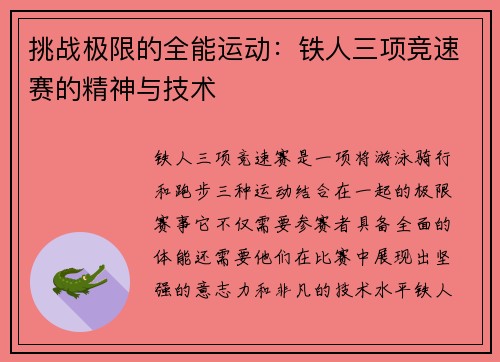 挑战极限的全能运动：铁人三项竞速赛的精神与技术

铁人三项竞速赛是一项将游泳骑行和跑步三种运动结合在一起的极限赛事它不仅需要参赛者具备全面的体能还需要他们在比赛中展现出坚强的意志力和非凡的技术水平铁人